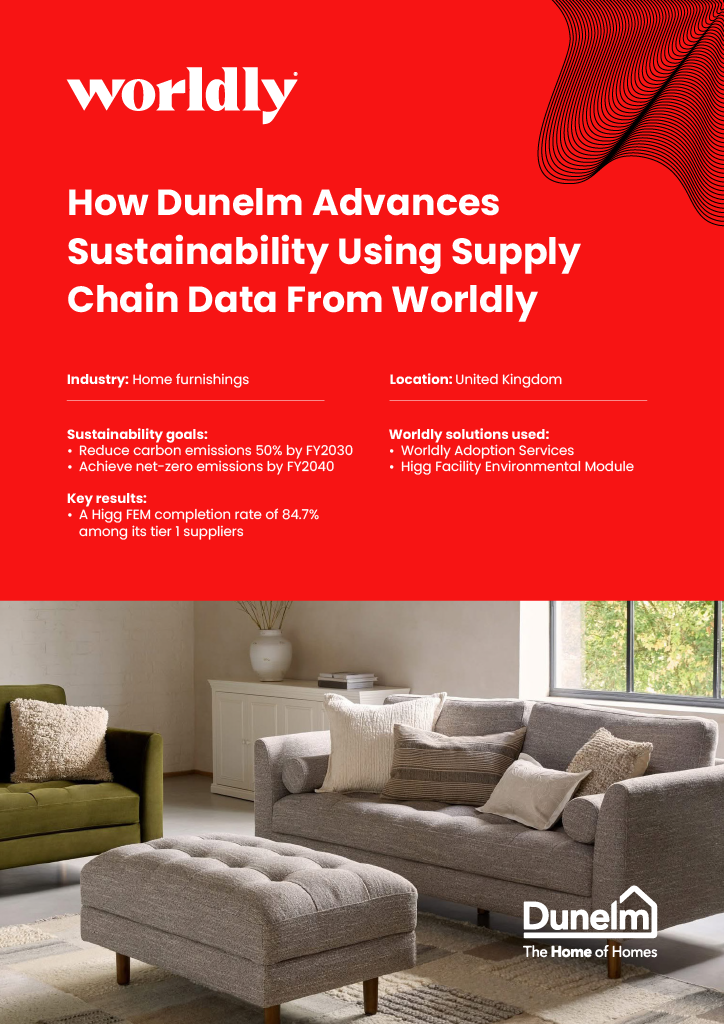 worldly

How Dunelm Advances Sustainability Using Supply Chain Data From Worldly

Industry: Home furnishings

Sustainability goals:
• Reduce carbon emissions 50% by FY2030
• Achieve net-zero emissions by FY2040

Key results:
• A Higg FEM completion rate of 84.7% among its tier 1 suppliers

Location: United Kingdom

Worldly solutions used:
• Worldly Adoption Services
• Higg Facility Environmental Module

Dunelm
The Home of Homes